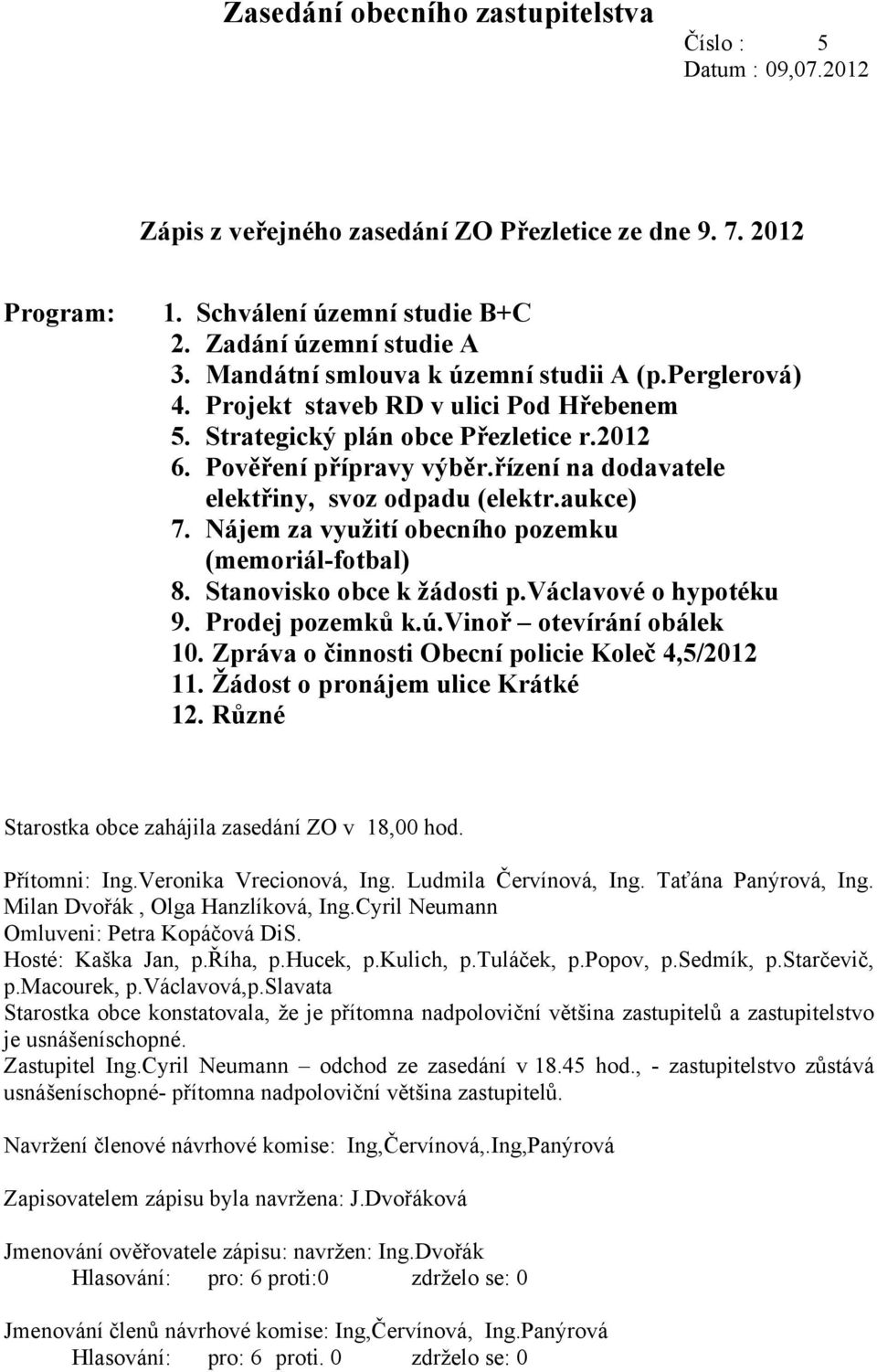 Zasedání obecního zastupitelstva
Číslo : 5
Datum : 09,07.2012

Zápis z veřejného zasedání ZO Přezletice ze dne 9. 7. 2012

Program:
1. Schválení územní studie B+C
2. Zadání územní studie A
3. Mandátní smlouva k územní studii A (p.Perglerová)
4. Projekt staveb RD v ulici Pod Hřebenem
5. Strategický plán obce Přezletice r.2012
6. Pověření přípravy výběr.řízení na dodavatele elektřiny, svoz odpadu (elektr.aukce)
7. Nájem za využití obecního pozemku (memoriál-fotbal)
8. Stanovisko obce k žádosti p.Václavové o hypotéku
9. Prodej pozemků k.ú.Vinoř – otevírání obálek
10. Zpráva o činnosti Obecní policie Koleč 4,5/2012
11. Žádost o pronájem ulice Krátké
12. Různé

Starostka obce zahájila zasedání ZO v 18,00 hod.

Přítomni: Ing.Veronika Vrecionová, Ing. Ludmila Červínová, Ing. Taťána Panýrová, Ing. Milan Dvořák , Olga Hanzlíková, Ing.Cyril Neumann
Omluveni: Petra Kopáčová DiS.
Hosté: Kaška Jan, p.Říha, p.Hucek, p.Kulich, p.Tuláček, p.Popov, p.Sedmík, p.Starčevič, p.Macourek, p.Václavová,p.Slavata
Starostka obce konstatovala, že je přítomna nadpoloviční většina zastupitelů a zastupitelstvo je usnášeníschopné.
Zastupitel Ing.Cyril Neumann – odchod ze zasedání v 18.45 hod., - zastupitelstvo zůstává usnášeníschopné- přítomna nadpoloviční většina zastupitelů.

Navržení členové návrhové komise: Ing,Červínová,.Ing,Panýrová

Zapisovatelem zápisu byla navržena: J.Dvořáková

Jmenování ověřovatele zápisu: navržen: Ing.Dvořák
Hlasování: pro: 6 proti:0 zdrželo se: 0

Jmenování členů návrhové komise: Ing,Červínová, Ing.Panýrová
Hlasování: pro: 6 proti. 0 zdrželo se: 0